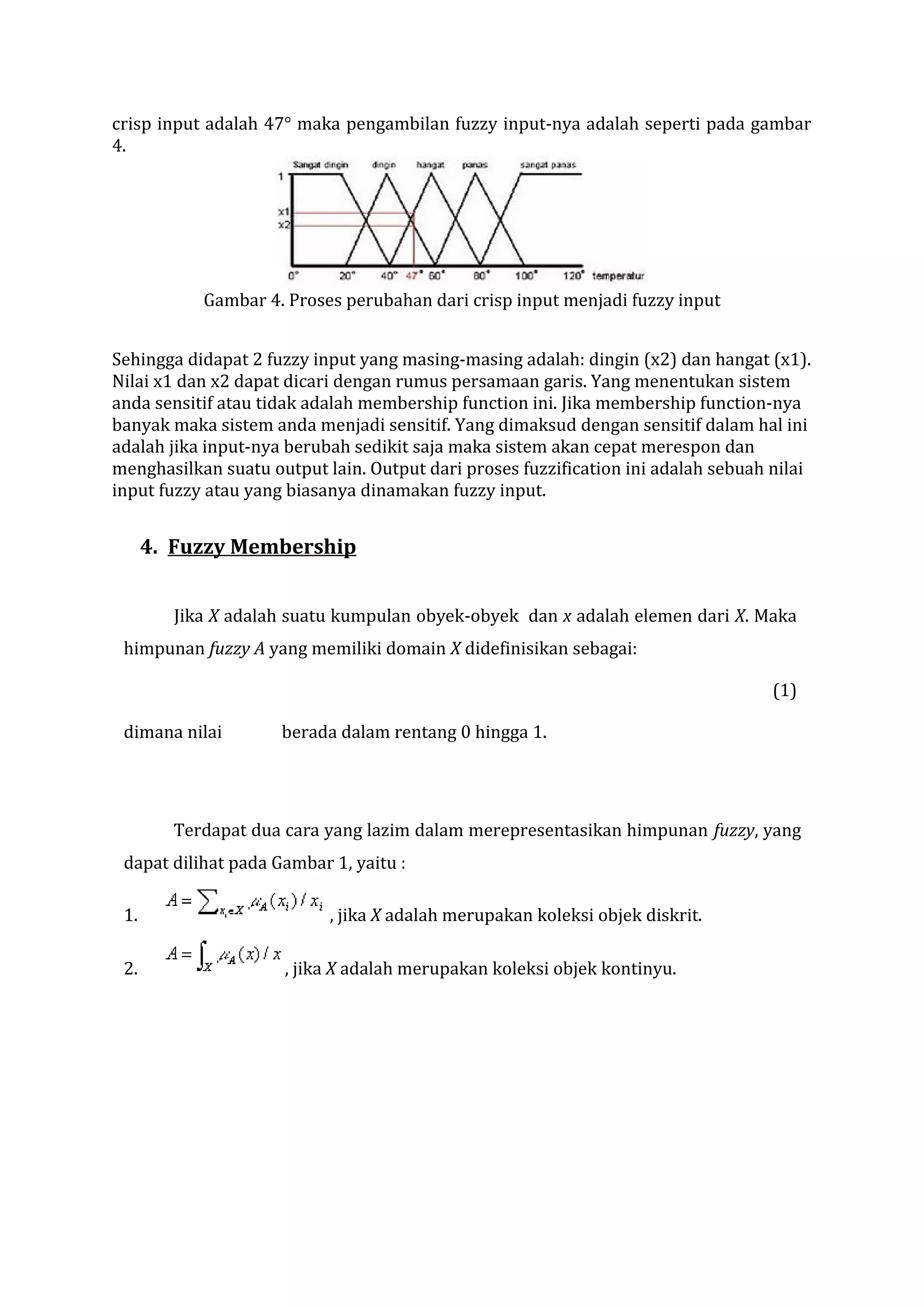 crisp input adalah 47° maka pengambilan fuzzy input-nya adalah seperti pada gambar 4.

Sangat dingin dingin hangat panas sangat panas
1
x1
x2
0° 20° 40° 47° 60° 80° 100° 120° temperatur

Gambar 4. Proses perubahan dari crisp input menjadi fuzzy input

Sehingga didapat 2 fuzzy input yang masing-masing adalah: dingin (x2) dan hangat (x1). Nilai x1 dan x2 dapat dicari dengan rumus persamaan garis. Yang menentukan sistem anda sensitif atau tidak adalah membership function ini. Jika membership function-nya banyak maka sistem anda menjadi sensitif. Yang dimaksud dengan sensitif dalam hal ini adalah jika input-nya berubah sedikit saja maka sistem akan cepat merespon dan menghasilkan suatu output lain. Output dari proses fuzzification ini adalah sebuah nilai input fuzzy atau yang biasanya dinamakan fuzzy input.

4. Fuzzy Membership

Jika X adalah suatu kumpulan obyek-obyek dan x adalah elemen dari X. Maka himpunan fuzzy A yang memiliki domain X didefinisikan sebagai:

(1)

dimana nilai berada dalam rentang 0 hingga 1.

Terdapat dua cara yang lazim dalam merepresentasikan himpunan fuzzy, yang dapat dilihat pada Gambar 1, yaitu :

1. $A = \sum_{x_i \in X} \mu_A(x_i) / x_i$ , jika X adalah merupakan koleksi objek diskrit.

2. $A = \int_X \mu_A(x) / x$ , jika X adalah merupakan koleksi objek kontinyu.